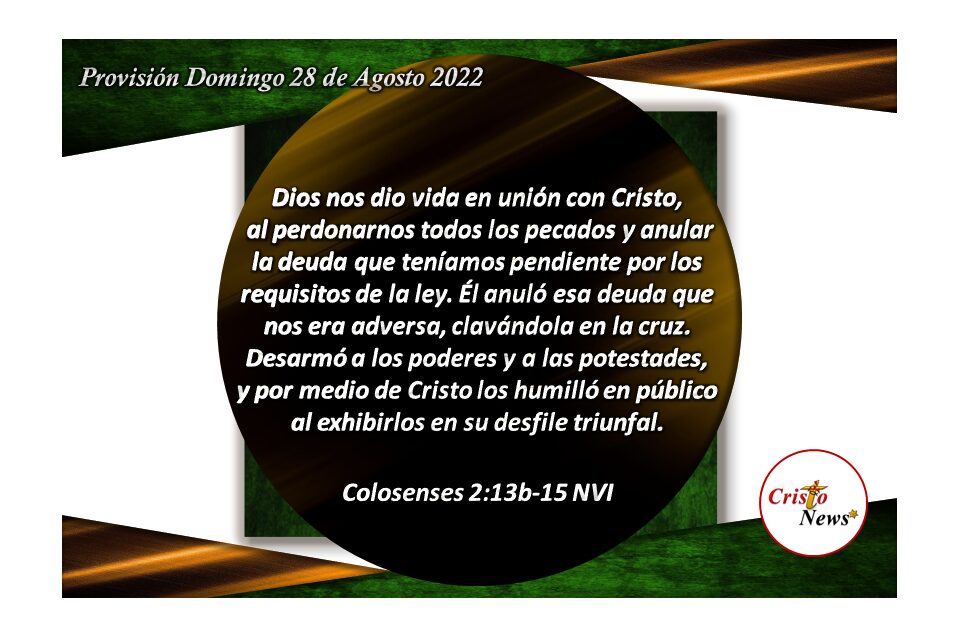 Provisión Domingo 28 de Agosto 2022

Dios nos dio vida en unión con Cristo, al perdonarnos todos los pecados y anular la deuda que teníamos pendiente por los requisitos de la ley. Él anuló esa deuda que nos era adversa, clavándola en la cruz. Desarmó a los poderes y a las potestades, y por medio de Cristo los humilló en público al exhibirlos en su desfile triunfal.

Colosenses 2:13b-15 NVI

Cristo News